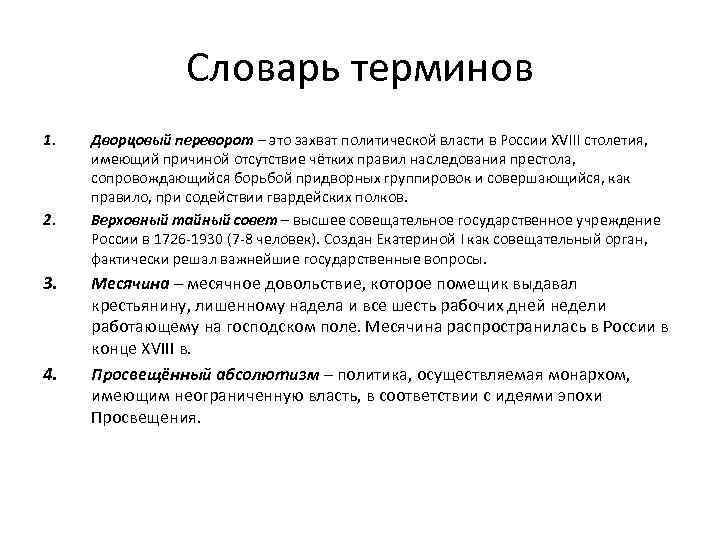 Словарь терминов

1. Дворцовый переворот – это захват политической власти в России XVIII столетия, имеющий причиной отсутствие чётких правил наследования престола, сопровождающийся борьбой придворных группировок и совершающийся, как правило, при содействии гвардейских полков.

2. Верховный тайный совет – высшее совещательное государственное учреждение России в 1726-1930 (7-8 человек). Создан Екатериной I как совещательный орган, фактически решал важнейшие государственные вопросы.

3. Месячина – месячное довольствие, которое помещик выдавал крестьянину, лишенному надела и все шесть рабочих дней недели работающему на господском поле. Месячина распространилась в России в конце XVIII в.

4. Просвещённый абсолютизм – политика, осуществляемая монархом, имеющим неограниченную власть, в соответствии с идеями эпохи Просвещения.